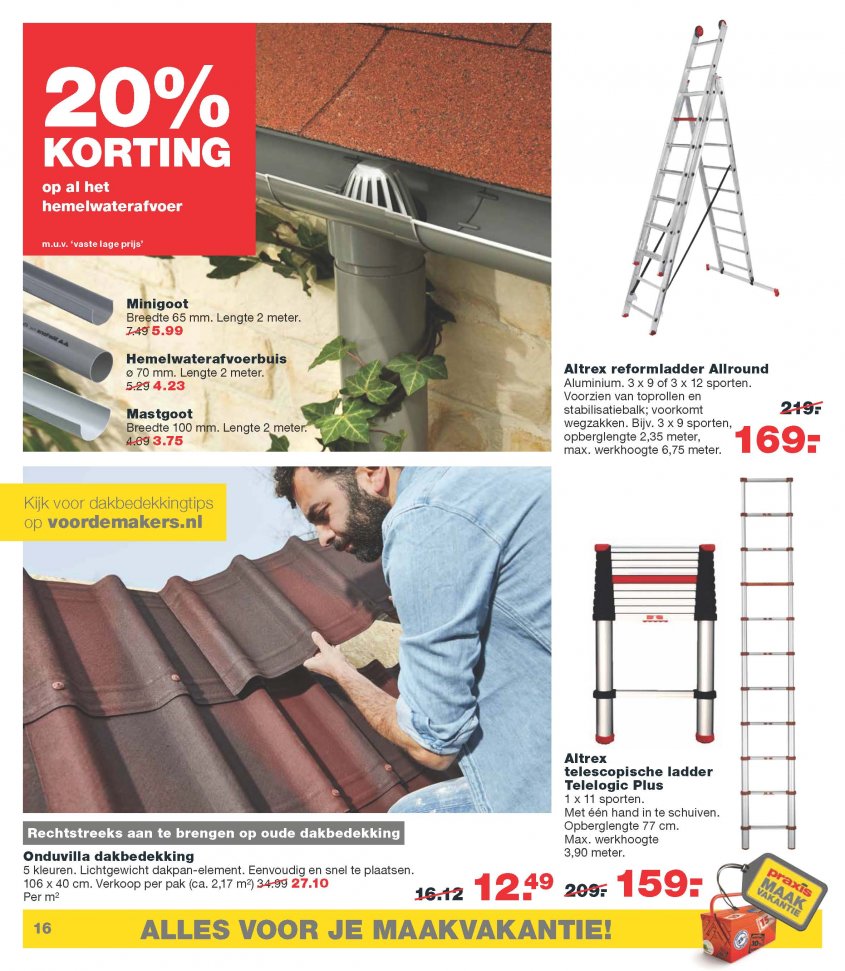 20% KORTING
op al het hemelwaterafvoer
m.u.v. 'vaste lage prijs'

Minigoot
Breedte 65 mm. Lengte 2 meter.
7.49 5.99

Hemelwaterafvoerbuis
ø 70 mm. Lengte 2 meter.
5.29 4.23

Mastgoot
Breedte 100 mm. Lengte 2 meter.
4.69 3.75

Altrex reformladder Allround
Aluminium. 3 x 9 of 3 x 12 sporten. Voorzien van toprollen en stabilisatiebalk; voorkomt wegzakken. Bijv. 3 x 9 sporten, opberglengte 2,35 meter, max. werkhoogte 6,75 meter.
219.- 169.-

Kijk voor dakbedekkingtips op voordemakers.nl

Rechtstreeks aan te brengen op oude dakbedekking
Onduvilla dakbedekking
5 kleuren. Lichtgewicht dakpan-element. Eenvoudig en snel te plaatsen. 106 x 40 cm. Verkoop per pak (ca. 2,17 m²) 34.99 27.10
Per m²
16.12 12.49

Altrex telescopische ladder Telelogic Plus
1 x 11 sporten. Met één hand in te schuiven. Opberglengte 77 cm. Max. werkhoogte 3,90 meter.
209.- 159.-

praxis MAAK VAKANTIE

16 ALLES VOOR JE MAAKVAKANTIE!